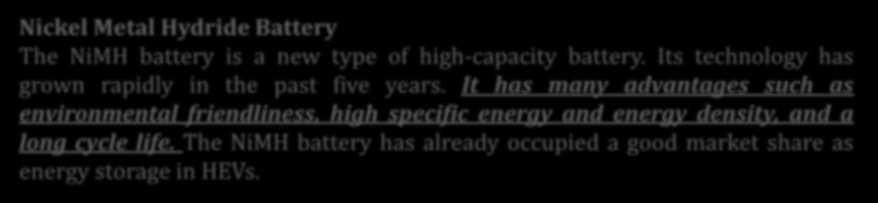 Nickel Metal Hydride Battery

The NiMH battery is a new type of high-capacity battery. Its technology has grown rapidly in the past five years. It has many advantages such as environmental friendliness, high specific energy and energy density, and a long cycle life. The NiMH battery has already occupied a good market share as energy storage in HEVs.